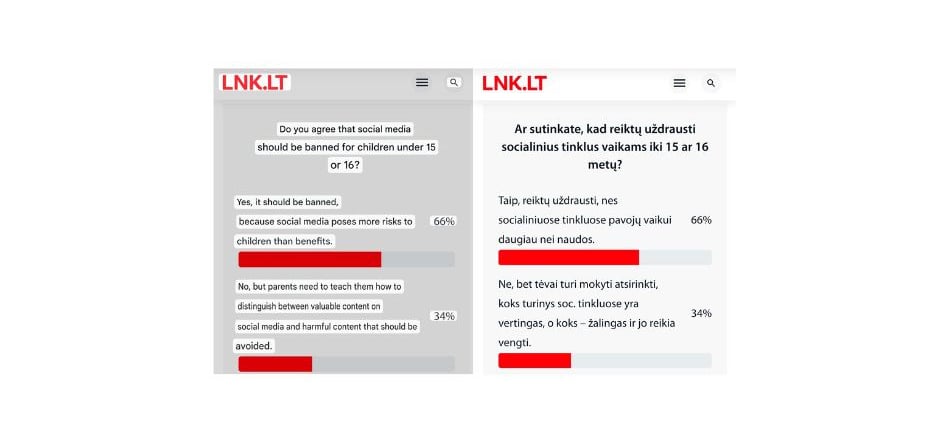 LNK.LT

Do you agree that social media should be banned for children under 15 or 16?

Yes, it should be banned, because social media poses more risks to children than benefits. 66%

No, but parents need to teach them how to distinguish between valuable content on social media and harmful content that should be avoided. 34%

LNK.LT

Ar sutinkate, kad reiktų uždrausti socialinius tinklus vaikams iki 15 ar 16 metų?

Taip, reiktų uždrausti, nes socialiniuose tinkluose pavojų vaikui daugiau nei naudos. 66%

Ne, bet tėvai turi mokyti atsirinkti, koks turinys soc. tinkluose yra vertingas, o koks – žalingas ir jo reikia vengti. 34%